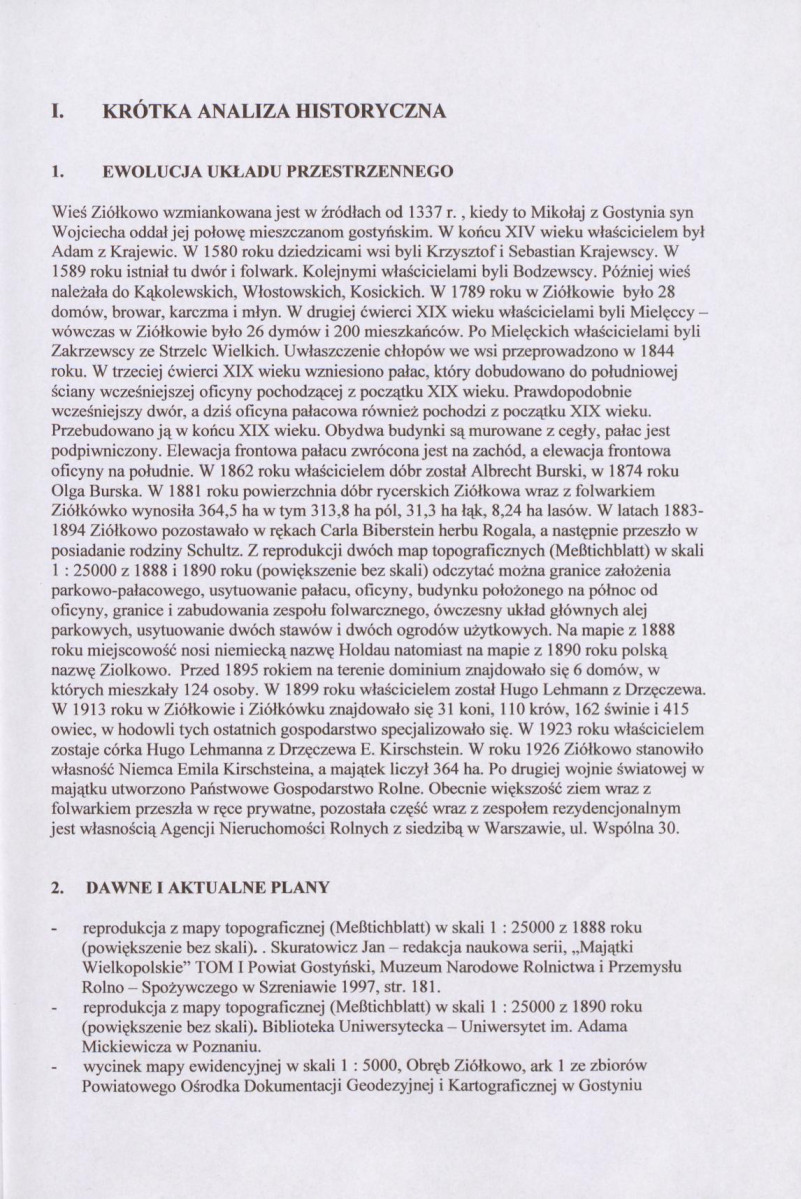 I. KRÓTKA ANALIZA HISTORYCZNA

1. EWOLUCJA UKŁADU PRZESTRZENNEGO

Wieś Ziółkowo wzmiankowana jest w źródłach od 1337 r. , kiedy to Mikołaj z Gostynia syn Wojciecha oddał jej połowę mieszczanom gostyńskim. W końcu XIV wieku właścicielem był Adam z Krajewic. W 1580 roku dziedzicami wsi byli Krzysztof i Sebastian Krajewscy. W 1589 roku istniał tu dwór i folwark. Kolejnymi właścicielami byli Bodzewscy. Później wieś należała do Kąkolewskich, Włostowskich, Kosickich. W 1789 roku w Ziółkowie było 28 domów, browar, karczma i młyn. W drugiej ćwierci XIX wieku właścicielami byli Mielęccy – wówczas w Ziółkowie było 26 dymów i 200 mieszkańców. Po Mielęckich właścicielami byli Zakrzewscy ze Strzelc Wielkich. Uwłaszczenie chłopów we wsi przeprowadzono w 1844 roku. W trzeciej ćwierci XIX wieku wzniesiono pałac, który dobudowano do południowej ściany wcześniejszej oficyny pochodzącej z początku XIX wieku. Prawdopodobnie wcześniejszy dwór, a dziś oficyna pałacowa również pochodzi z początku XIX wieku. Przebudowano ją w końcu XIX wieku. Obydwa budynki są murowane z cegły, pałac jest podpiwniczony. Elewacja frontowa pałacu zwrócona jest na zachód, a elewacja frontowa oficyny na południe. W 1862 roku właścicielem dóbr został Albrecht Burski, w 1874 roku Olga Burska. W 1881 roku powierzchnia dóbr rycerskich Ziółkowa wraz z folwarkiem Ziółkówko wynosiła 364,5 ha w tym 313,8 ha pól, 31,3 ha łąk, 8,24 ha lasów. W latach 1883-1894 Ziółkowo pozostawało w rękach Carla Biberstein herbu Rogala, a następnie przeszło w posiadanie rodziny Schultz. Z reprodukcji dwóch map topograficznych (Meßtichblatt) w skali 1 : 25000 z 1888 i 1890 roku (powiększenie bez skali) odczytać można granice założenia parkowo-pałacowego, usytuowanie pałacu, oficyny, budynku położonego na północ od oficyny, granice i zabudowania zespołu folwarcznego, ówczesny układ głównych alej parkowych, usytuowanie dwóch stawów i dwóch ogrodów użytkowych. Na mapie z 1888 roku miejscowość nosi niemiecką nazwę Holdau natomiast na mapie z 1890 roku polską nazwę Ziolkowo. Przed 1895 rokiem na terenie dominium znajdowało się 6 domów, w których mieszkały 124 osoby. W 1899 roku właścicielem został Hugo Lehmann z Drzęczewa. W 1913 roku w Ziółkowie i Ziółkówku znajdowało się 31 koni, 110 krów, 162 świnie i 415 owiec, w hodowli tych ostatnich gospodarstwo specjalizowało się. W 1923 roku właścicielem zostaje córka Hugo Lehmanna z Drzęczewa E. Kirschstein. W roku 1926 Ziółkowo stanowiło własność Niemca Emila Kirschsteina, a majątek liczył 364 ha. Po drugiej wojnie światowej w majątku utworzono Państwowe Gospodarstwo Rolne. Obecnie większość ziem wraz z folwarkiem przeszła w ręce prywatne, pozostała część wraz z zespołem rezydencjonalnym jest własnością Agencji Nieruchomości Rolnych z siedzibą w Warszawie, ul. Wspólna 30.

2. DAWNE I AKTUALNE PLANY

- reprodukcja z mapy topograficznej (Meßtichblatt) w skali 1 : 25000 z 1888 roku (powiększenie bez skali). . Skuratowicz Jan – redakcja naukowa serii, „Majątki Wielkopolskie" TOM I Powiat Gostyński, Muzeum Narodowe Rolnictwa i Przemysłu Rolno – Spożywczego w Szreniawie 1997, str. 181.
- reprodukcja z mapy topograficznej (Meßtichblatt) w skali 1 : 25000 z 1890 roku (powiększenie bez skali). Biblioteka Uniwersytecka – Uniwersytet im. Adama Mickiewicza w Poznaniu.
- wycinek mapy ewidencyjnej w skali 1 : 5000, Obręb Ziółkowo, ark 1 ze zbiorów Powiatowego Ośrodka Dokumentacji Geodezyjnej i Kartograficznej w Gostyniu